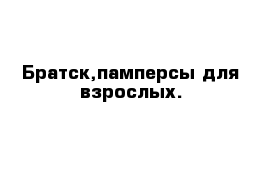 Братск,памперсы для взрослых.